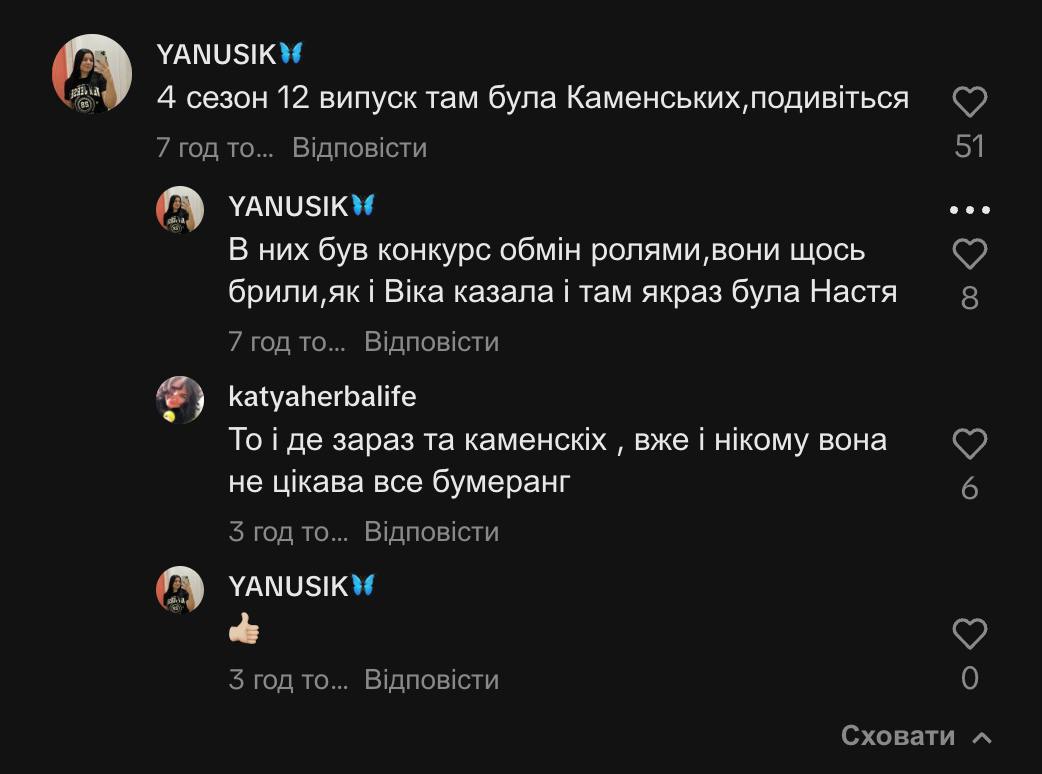 YANUSIK🦋
4 сезон 12 випуск там була Каменських,подивіться
7 год то... Відповісти
51

YANUSIK🦋
В них був конкурс обмін ролями,вони щось брили,як і Віка казала і там якраз була Настя
7 год то... Відповісти
8

katyaherbalife
То і де зараз та каменскіх , вже і нікому вона не цікава все бумеранг
3 год то... Відповісти
6

YANUSIK🦋
👍🏻
3 год то... Відповісти
0

Сховати